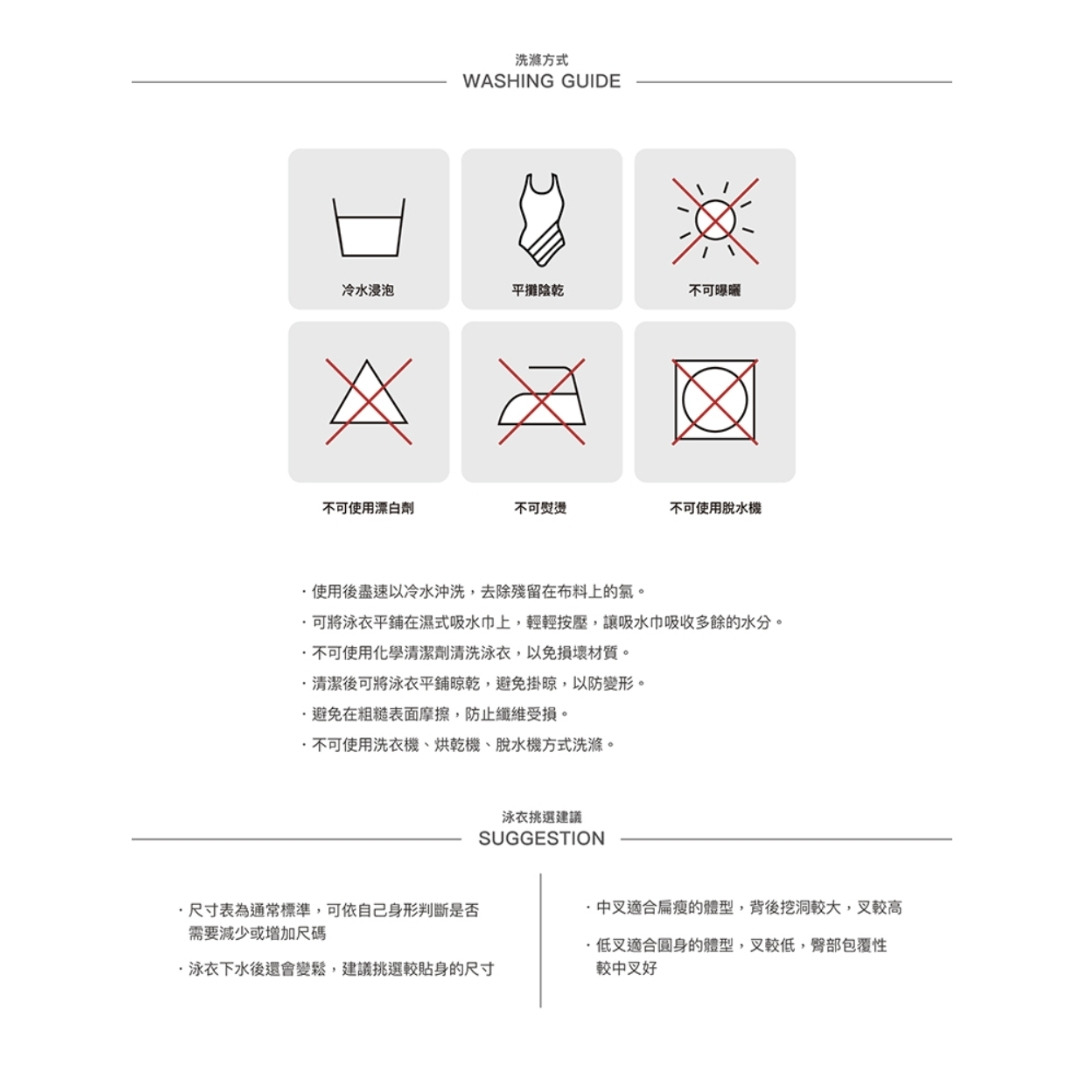 洗滌方式
WASHING GUIDE

冷水浸泡

平攤陰乾

不可曝曬

不可使用漂白劑

不可熨燙

不可使用脫水機

・使用後盡速以冷水沖洗，去除殘留在布料上的氯。
・可將泳衣平鋪在濕式吸水巾上，輕輕按壓，讓吸水巾吸收多餘的水分。
・不可使用化學清潔劑清洗泳衣，以免損壞材質。
・清潔後可將泳衣平鋪晾乾，避免掛晾，以防變形。
・避免在粗糙表面摩擦，防止纖維受損。
・不可使用洗衣機、烘乾機、脫水機方式洗滌。

泳衣挑選建議
SUGGESTION

・尺寸表為通常標準，可依自己身形判斷是否需要減少或增加尺碼

・泳衣下水後還會變鬆，建議挑選較貼身的尺寸

・中叉適合扁瘦的體型，背後挖洞較大，叉較高

・低叉適合圓身的體型，叉較低，臀部包覆性較中叉好